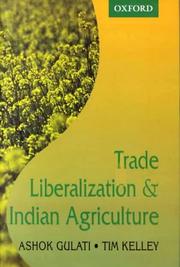 OXFORD

Trade Liberalization & Indian Agriculture

ASHOK GULATI • TIM KELLEY